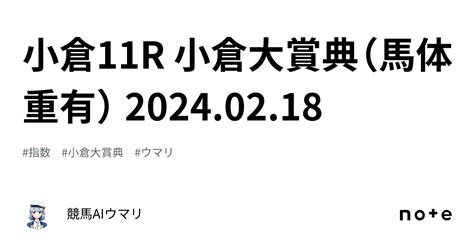 小倉11R 小倉大賞典（馬体重有） 2024.02.18

#指数　#小倉大賞典　#ウマリ

競馬AIウマリ

note